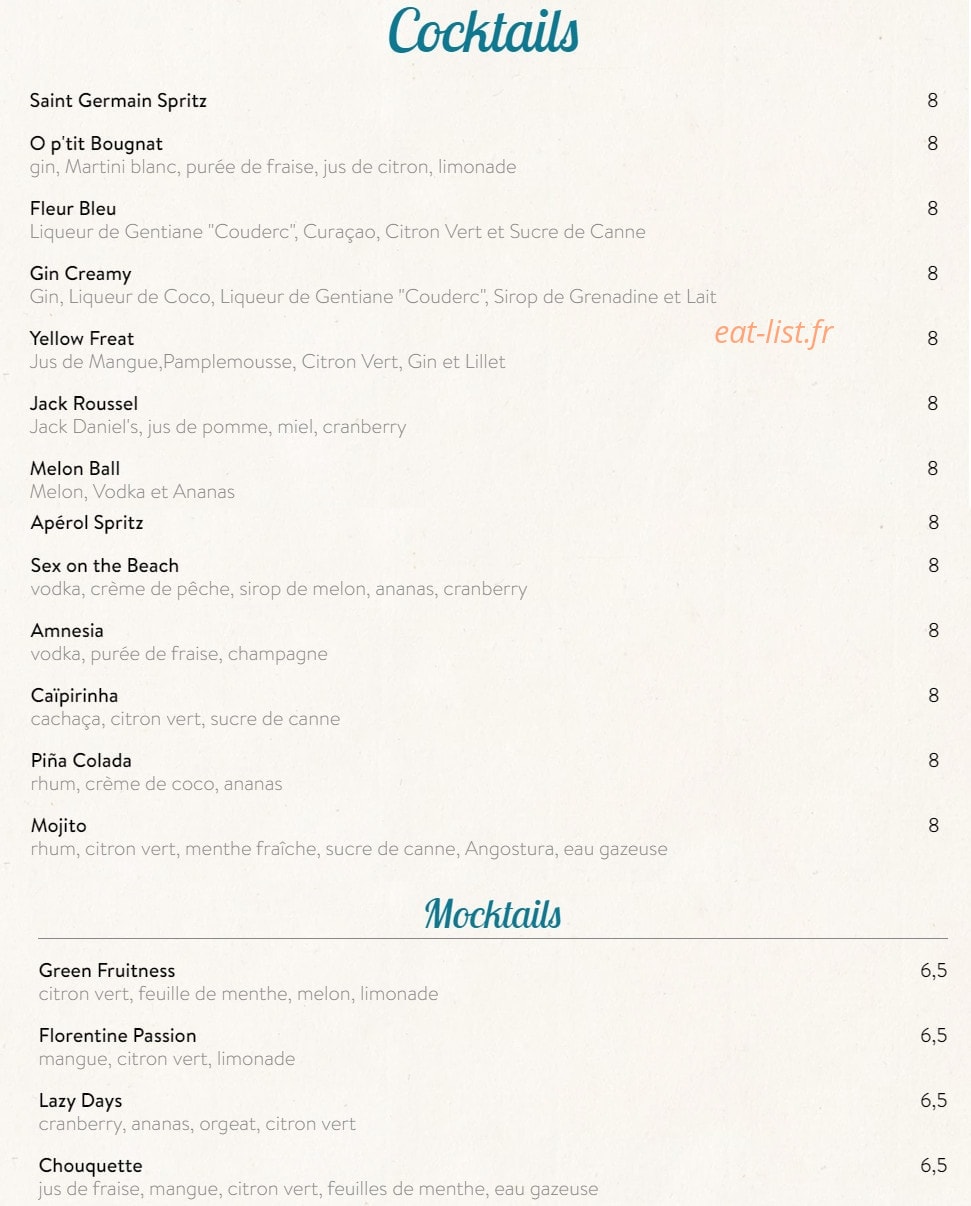 Cocktails

Saint Germain Spritz 8

O p'tit Bougnat 8
gin, Martini blanc, purée de fraise, jus de citron, limonade

Fleur Bleu 8
Liqueur de Gentiane "Couderc", Curaçao, Citron Vert et Sucre de Canne

Gin Creamy 8
Gin, Liqueur de Coco, Liqueur de Gentiane "Couderc", Sirop de Grenadine et Lait

Yellow Freat 8
Jus de Mangue,Pamplemousse, Citron Vert, Gin et Lillet

eat-list.fr

Jack Roussel 8
Jack Daniel's, jus de pomme, miel, cranberry

Melon Ball 8
Melon, Vodka et Ananas

Apérol Spritz 8

Sex on the Beach 8
vodka, crème de pêche, sirop de melon, ananas, cranberry

Amnesia 8
vodka, purée de fraise, champagne

Caïpirinha 8
cachaça, citron vert, sucre de canne

Piña Colada 8
rhum, crème de coco, ananas

Mojito 8
rhum, citron vert, menthe fraîche, sucre de canne, Angostura, eau gazeuse

Mocktails

Green Fruitness 6,5
citron vert, feuille de menthe, melon, limonade

Florentine Passion 6,5
mangue, citron vert, limonade

Lazy Days 6,5
cranberry, ananas, orgeat, citron vert

Chouquette 6,5
jus de fraise, mangue, citron vert, feuilles de menthe, eau gazeuse